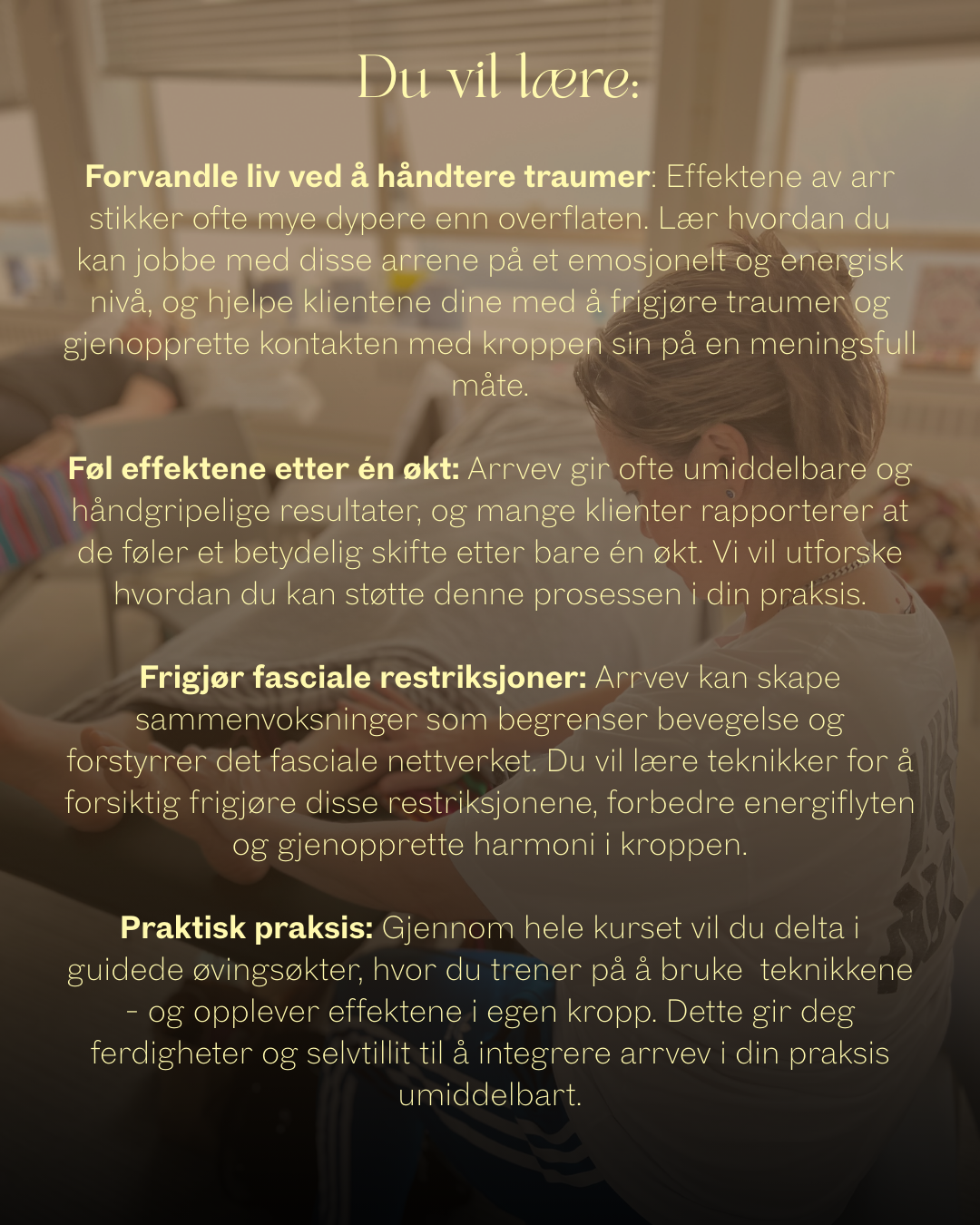 Du vil lære:

Forvandle liv ved å håndtere traumer: Effektene av arr stikker ofte mye dypere enn overflaten. Lær hvordan du kan jobbe med disse arrene på et emosjonelt og energisk nivå, og hjelpe klientene dine med å frigjøre traumer og gjenopprette kontakten med kroppen sin på en meningsfull måte.

Føl effektene etter én økt: Arrvev gir ofte umiddelbare og håndgripelige resultater, og mange klienter rapporterer at de føler et betydelig skifte etter bare én økt. Vi vil utforske hvordan du kan støtte denne prosessen i din praksis.

Frigjør fasciale restriksjoner: Arrvev kan skape sammenvoksninger som begrenser bevegelse og forstyrrer det fasciale nettverket. Du vil lære teknikker for å forsiktig frigjøre disse restriksjonene, forbedre energiflyten og gjenopprette harmoni i kroppen.

Praktisk praksis: Gjennom hele kurset vil du delta i guidede øvingsøkter, hvor du trener på å bruke teknikkene - og opplever effektene i egen kropp. Dette gir deg ferdigheter og selvtillit til å integrere arrvev i din praksis umiddelbart.